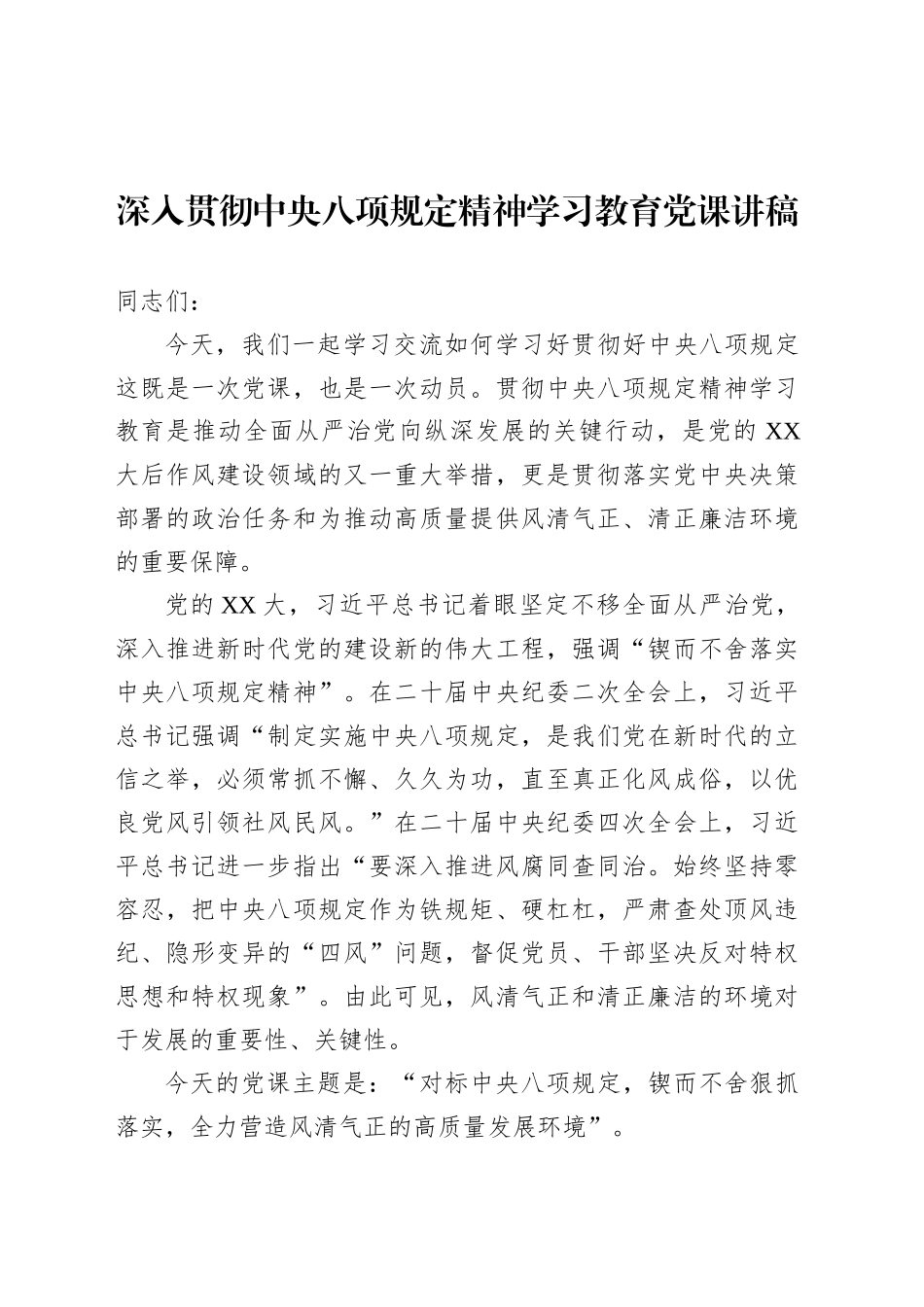 深入贯彻中央八项规定精神学习教育党课讲稿

同志们：

今天，我们一起学习交流如何学习好贯彻好中央八项规定这既是一次党课，也是一次动员。贯彻中央八项规定精神学习教育是推动全面从严治党向纵深发展的关键行动，是党的XX大后作风建设领域的又一重大举措，更是贯彻落实党中央决策部署的政治任务和为推动高质量提供风清气正、清正廉洁环境的重要保障。

党的XX大，习近平总书记着眼坚定不移全面从严治党，深入推进新时代党的建设新的伟大工程，强调“锲而不舍落实中央八项规定精神”。在二十届中央纪委二次全会上，习近平总书记强调“制定实施中央八项规定，是我们党在新时代的立信之举，必须常抓不懈、久久为功，直至真正化风成俗，以优良党风引领社风民风。”在二十届中央纪委四次全会上，习近平总书记进一步指出“要深入推进风腐同查同治。始终坚持零容忍，把中央八项规定作为铁规矩、硬杠杠，严肃查处顶风违纪、隐形变异的“四风”问题，督促党员、干部坚决反对特权思想和特权现象”。由此可见，风清气正和清正廉洁的环境对于发展的重要性、关键性。

今天的党课主题是：“对标中央八项规定，锲而不舍狠抓落实，全力营造风清气正的高质量发展环境”。